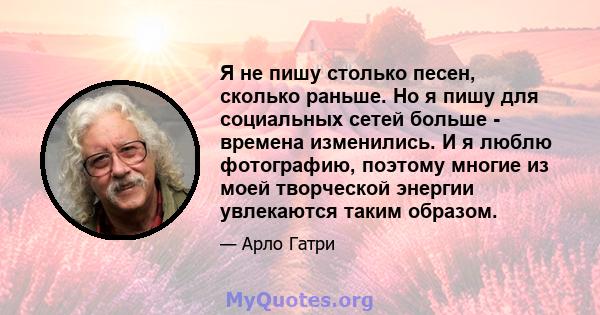 Я не пишу столько песен, сколько раньше. Но я пишу для социальных сетей больше - времена изменились. И я люблю фотографию, поэтому многие из моей творческой энергии увлекаются таким образом.

— Арло Гатри

MyQuotes.org